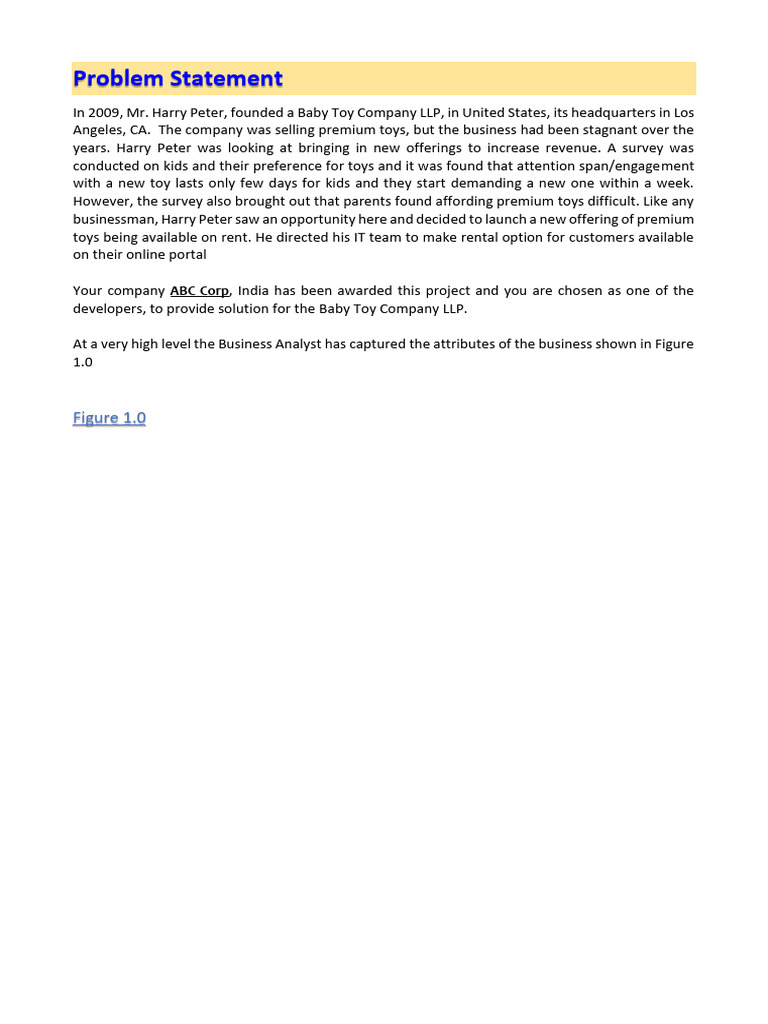 Problem Statement

In 2009, Mr. Harry Peter, founded a Baby Toy Company LLP, in United States, its headquarters in Los Angeles, CA. The company was selling premium toys, but the business had been stagnant over the years. Harry Peter was looking at bringing in new offerings to increase revenue. A survey was conducted on kids and their preference for toys and it was found that attention span/engagement with a new toy lasts only few days for kids and they start demanding a new one within a week. However, the survey also brought out that parents found affording premium toys difficult. Like any businessman, Harry Peter saw an opportunity here and decided to launch a new offering of premium toys being available on rent. He directed his IT team to make rental option for customers available on their online portal

Your company ABC Corp, India has been awarded this project and you are chosen as one of the developers, to provide solution for the Baby Toy Company LLP.

At a very high level the Business Analyst has captured the attributes of the business shown in Figure 1.0

Figure 1.0